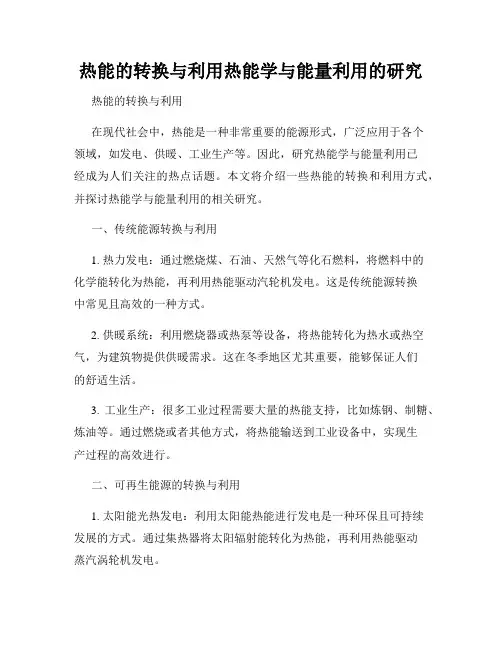 热能的转换与利用热能学与能量利用的研究

热能的转换与利用

在现代社会中，热能是一种非常重要的能源形式，广泛应用于各个领域，如发电、供暖、工业生产等。因此，研究热能学与能量利用已经成为人们关注的热点话题。本文将介绍一些热能的转换和利用方式，并探讨热能学与能量利用的相关研究。

一、传统能源转换与利用

1. 热力发电：通过燃烧煤、石油、天然气等化石燃料，将燃料中的化学能转化为热能，再利用热能驱动汽轮机发电。这是传统能源转换中常见且高效的一种方式。

2. 供暖系统：利用燃烧器或热泵等设备，将热能转化为热水或热空气，为建筑物提供供暖需求。这在冬季地区尤其重要，能够保证人们的舒适生活。

3. 工业生产：很多工业过程需要大量的热能支持，比如炼钢、制糖、炼油等。通过燃烧或者其他方式，将热能输送到工业设备中，实现生产过程的高效进行。

二、可再生能源的转换与利用

1. 太阳能光热发电：利用太阳能热能进行发电是一种环保且可持续发展的方式。通过集热器将太阳辐射能转化为热能，再利用热能驱动蒸汽涡轮机发电。